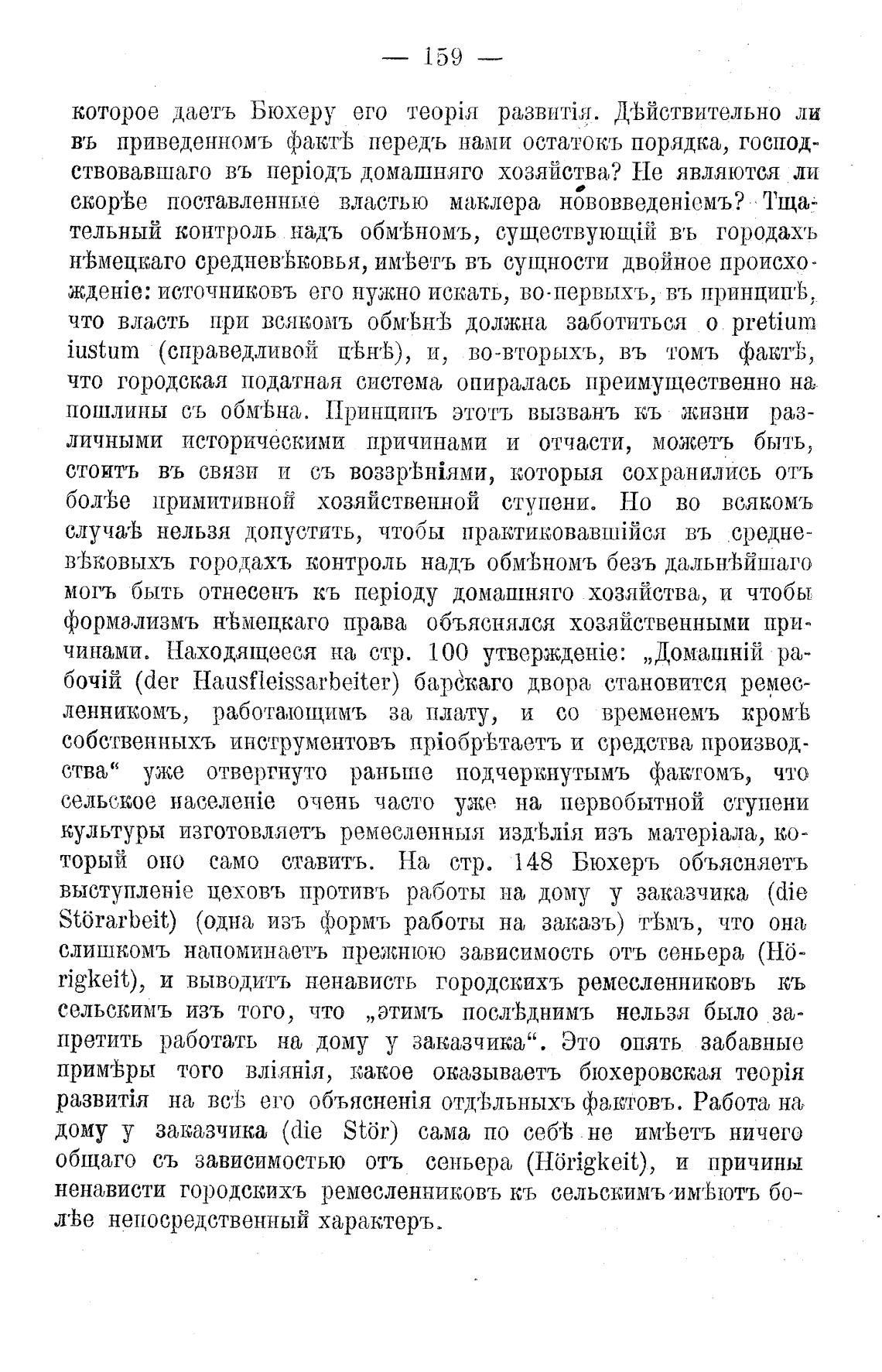 — 159 —

которое даетъ Бюхеру его теорія развитія. Дѣйствительно ли въ приведенномъ фактѣ передъ нами остатокъ порядка, господствовавшаго въ періодъ домашняго хозяйства? Не являются ли скорѣе поставленные властью маклера нововведеніемъ? Тщательный контроль надъ обмѣномъ, существующій въ городахъ нѣмецкаго средневѣковья, имѣетъ въ сущности двойное происхожденіе: источниковъ его нужно искать, во-первыхъ, въ принципѣ, что власть при всякомъ обмѣнѣ должна заботиться о pretium iustum (справедливой цѣнѣ), и, во-вторыхъ, въ томъ фактѣ, что городская податная система опиралась преимущественно на пошлины съ обмѣна. Принципъ этотъ вызванъ къ жизни различными историческими причинами и отчасти, можетъ быть, стоитъ въ связи и съ воззрѣніями, которыя сохранились отъ болѣе примитивной хозяйственной ступени. Но во всякомъ случаѣ нельзя допустить, чтобы практиковавшійся въ средневѣковыхъ городахъ контроль надъ обмѣномъ безъ дальнѣйшаго могъ быть отнесенъ къ періоду домашняго хозяйства, и чтобы формализмъ нѣмецкаго права объяснялся хозяйственными причинами. Находящееся на стр. 100 утвержденіе: „Домашній рабочій (der Hausfleissarbeiter) барскаго двора становится ремесленникомъ, работающимъ за плату, и со временемъ кромѣ собственныхъ инструментовъ пріобрѣтаетъ и средства производства“ уже отвергнуто раньше подчеркнутымъ фактомъ, что сельское населеніе очень часто уже на первобытной ступени культуры изготовляетъ ремесленныя издѣлія изъ матеріала, который оно само ставитъ. На стр. 148 Бюхеръ объясняетъ выступленіе цеховъ противъ работы на дому у заказчика (die Störarbeit) (одна изъ формъ работы на заказъ) тѣмъ, что она слишкомъ напоминаетъ прежнюю зависимость отъ сеньера (Hörigkeit), и выводитъ ненависть городскихъ ремесленниковъ къ сельскимъ изъ того, что „этимъ послѣднимъ нельзя было запретить работать на дому у заказчика“. Это опять забавные примѣры того вліянія, какое оказываетъ бюхеровская теорія развитія на всѣ его объясненія отдѣльныхъ фактовъ. Работа на дому у заказчика (die Stör) сама по себѣ не имѣетъ ничего общаго съ зависимостью отъ сеньера (Hörigkeit), и причины ненависти городскихъ ремесленниковъ къ сельскимъ имѣютъ болѣе непосредственный характеръ.